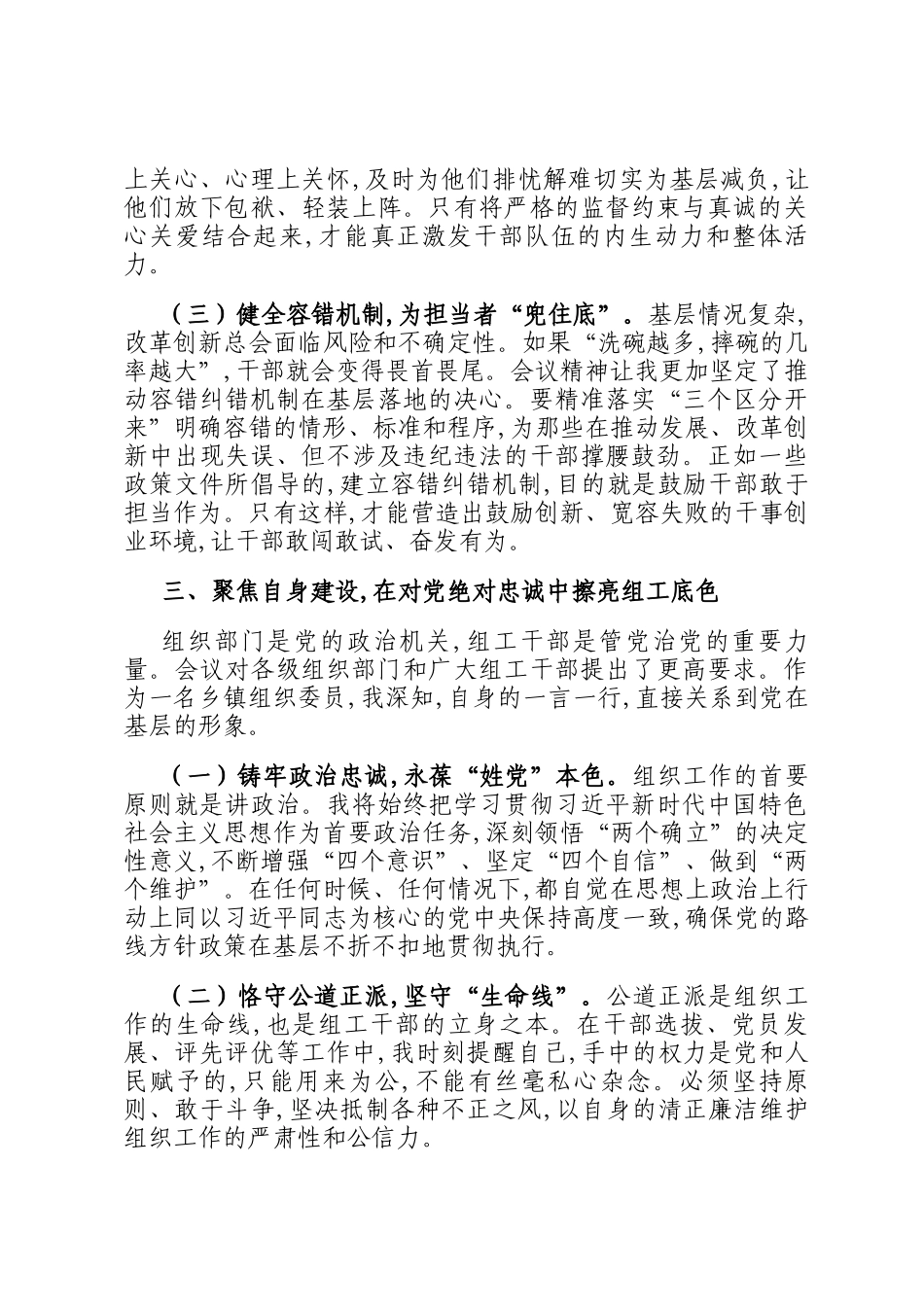 上关心、心理上关怀,及时为他们排忧解难切实为基层减负,让他们放下包袱、轻装上阵。只有将严格的监督约束与真诚的关心关爱结合起来,才能真正激发干部队伍的内生动力和整体活力。

（三）健全容错机制,为担当者“兜住底”。基层情况复杂,改革创新总会面临风险和不确定性。如果“洗碗越多,摔碗的几率越大”,干部就会变得畏首畏尾。会议精神让我更加坚定了推动容错纠错机制在基层落地的决心。要精准落实“三个区分开来”明确容错的情形、标准和程序,为那些在推动发展、改革创新中出现失误、但不涉及违纪违法的干部撑腰鼓劲。正如一些政策文件所倡导的,建立容错纠错机制,目的就是鼓励干部敢于担当作为。只有这样,才能营造出鼓励创新、宽容失败的干事创业环境,让干部敢闯敢试、奋发有为。

三、聚焦自身建设,在对党绝对忠诚中擦亮组工底色

组织部门是党的政治机关,组工干部是管党治党的重要力量。会议对各级组织部门和广大组工干部提出了更高要求。作为一名乡镇组织委员,我深知,自身的一言一行,直接关系到党在基层的形象。

（一）铸牢政治忠诚,永葆“姓党”本色。组织工作的首要原则就是讲政治。我将始终把学习贯彻习近平新时代中国特色社会主义思想作为首要政治任务,深刻领悟“两个确立”的决定性意义,不断增强“四个意识”、坚定“四个自信”、做到“两个维护”。在任何时候、任何情况下,都自觉在思想上政治上行动上同以习近平同志为核心的党中央保持高度一致,确保党的路线方针政策在基层不折不扣地贯彻执行。

（二）恪守公道正派,坚守“生命线”。公道正派是组织工作的生命线,也是组工干部的立身之本。在干部选拔、党员发展、评先评优等工作中,我时刻提醒自己,手中的权力是党和人民赋予的,只能用来为公,不能有丝毫私心杂念。必须坚持原则、敢于斗争,坚决抵制各种不正之风,以自身的清正廉洁维护组织工作的严肃性和公信力。